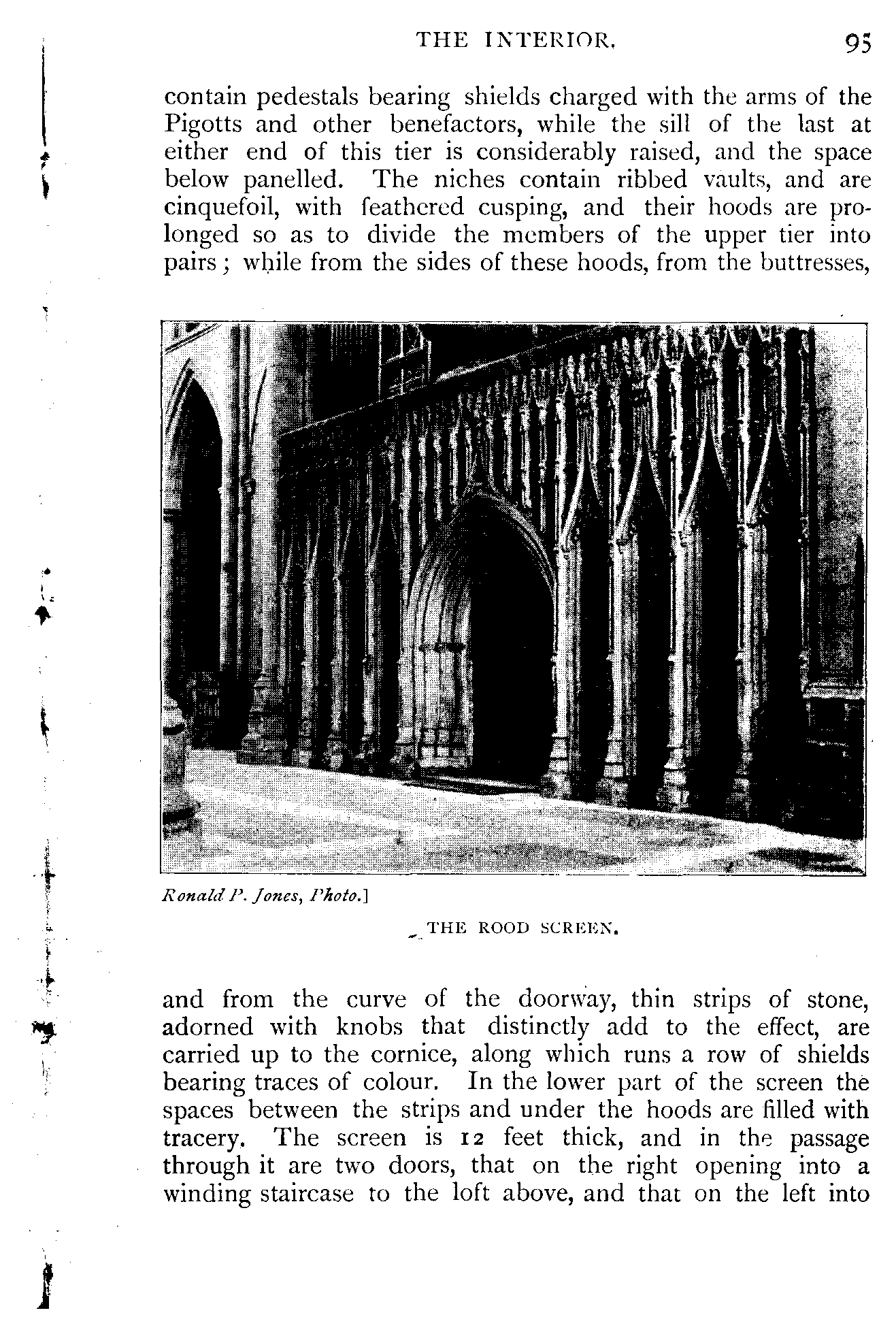 THE INTERIOR. 95

contain pedestals bearing shields charged with the arms of the Pigotts and other benefactors, while the sill of the last at either end of this tier is considerably raised, and the space below panelled. The niches contain ribbed vaults, and are cinquefoil, with feathered cusping, and their hoods are prolonged so as to divide the members of the upper tier into pairs; while from the sides of these hoods, from the buttresses,

Ronald P. Jones, Photo.]

THE ROOD SCREEN.

and from the curve of the doorway, thin strips of stone, adorned with knobs that distinctly add to the effect, are carried up to the cornice, along which runs a row of shields bearing traces of colour. In the lower part of the screen the spaces between the strips and under the hoods are filled with tracery. The screen is 12 feet thick, and in the passage through it are two doors, that on the right opening into a winding staircase to the loft above, and that on the left into